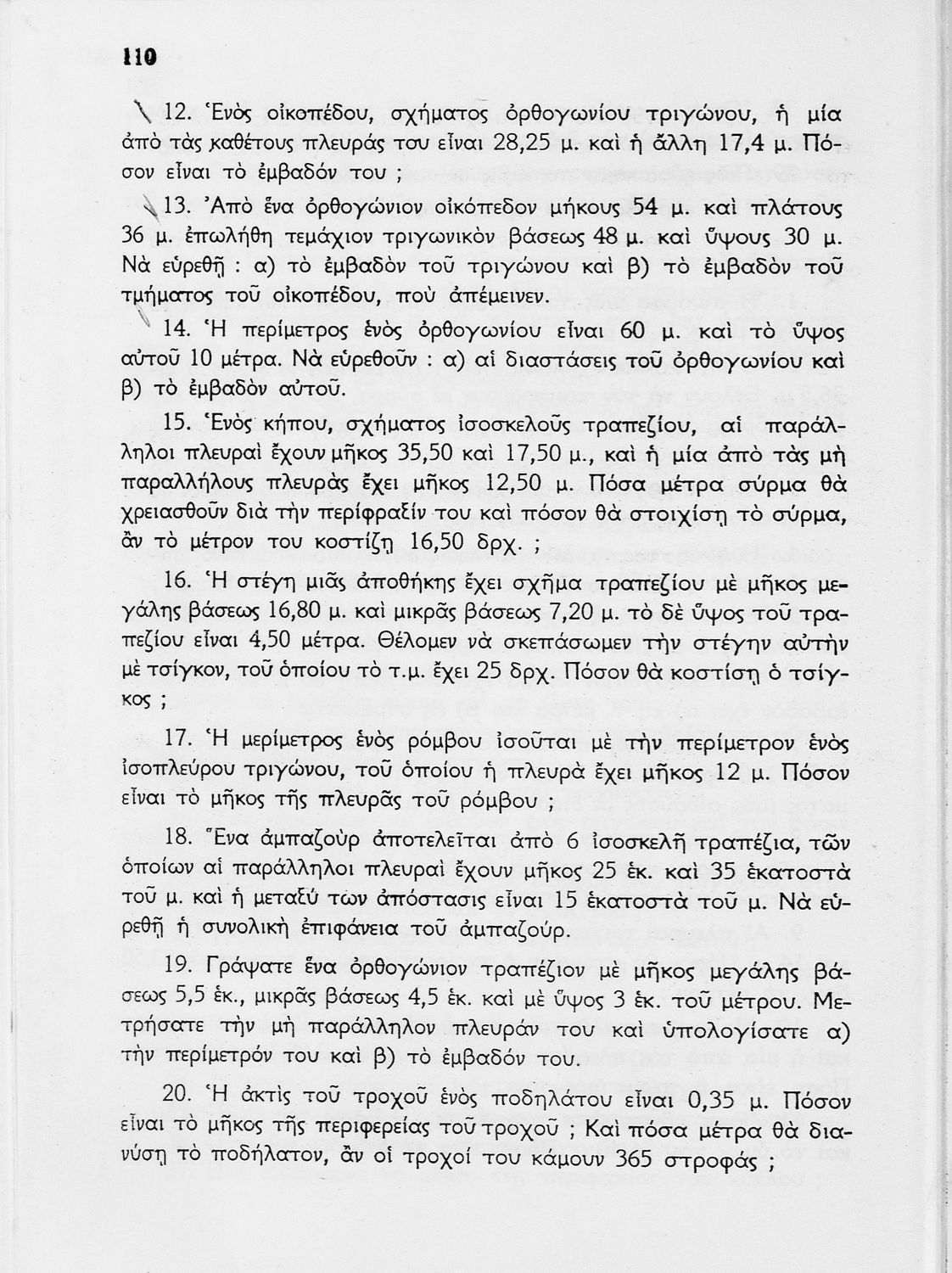 110

12. Ἑνὸς οἰκοπέδου, σχήματος ὀρθογωνίου τριγώνου, ἡ μία ἀπὸ τὰς καθέτους πλευράς του εἶναι 28,25 μ. καὶ ἡ ἄλλη 17,4 μ. Πόσον εἶναι τὸ ἐμβαδόν του ;

13. Ἀπὸ ἕνα ὀρθογώνιον οἰκόπεδον μήκους 54 μ. καὶ πλάτους 36 μ. ἐπωλήθη τεμάχιον τριγωνικὸν βάσεως 48 μ. καὶ ὕψους 30 μ. Νὰ εὑρεθῇ : α) τὸ ἐμβαδὸν τοῦ τριγώνου καὶ β) τὸ ἐμβαδὸν τοῦ τμήματος τοῦ οἰκοπέδου, ποὺ ἀπέμεινεν.

14. Ἡ περίμετρος ἑνὸς ὀρθογωνίου εἶναι 60 μ. καὶ τὸ ὕψος αὐτοῦ 10 μέτρα. Νὰ εὑρεθοῦν : α) αἱ διαστάσεις τοῦ ὀρθογωνίου καὶ β) τὸ ἐμβαδὸν αὐτοῦ.

15. Ἑνὸς κήπου, σχήματος ἰσοσκελοῦς τραπεζίου, αἱ παράλληλοι πλευραὶ ἔχουν μῆκος 35,50 καὶ 17,50 μ., καὶ ἡ μία ἀπὸ τὰς μὴ παραλλήλους πλευρὰς ἔχει μῆκος 12,50 μ. Πόσα μέτρα σύρμα θὰ χρειασθοῦν διὰ τὴν περίφραξίν του καὶ πόσον θὰ στοιχίσῃ τὸ σύρμα, ἂν τὸ μέτρον του κοστίζῃ 16,50 δρχ. ;

16. Ἡ στέγη μιᾶς ἀποθήκης ἔχει σχῆμα τραπεζίου μὲ μῆκος μεγάλης βάσεως 16,80 μ. καὶ μικρᾶς βάσεως 7,20 μ. τὸ δὲ ὕψος τοῦ τραπεζίου εἶναι 4,50 μέτρα. Θέλομεν νὰ σκεπάσωμεν τὴν στέγην αὐτὴν μὲ τσίγκον, τοῦ ὁποίου τὸ τ.μ. ἔχει 25 δρχ. Πόσον θὰ κοστίσῃ ὁ τσίγκος ;

17. Ἡ μερίμετρος ἑνὸς ρόμβου ἰσοῦται μὲ τὴν περίμετρον ἑνὸς ἰσοπλεύρου τριγώνου, τοῦ ὁποίου ἡ πλευρὰ ἔχει μῆκος 12 μ. Πόσον εἶναι τὸ μῆκος τῆς πλευρᾶς τοῦ ρόμβου ;

18. Ἕνα ἀμπαζοὺρ ἀποτελεῖται ἀπὸ 6 ἰσοσκελῆ τραπέζια, τῶν ὁποίων αἱ παράλληλοι πλευραὶ ἔχουν μῆκος 25 ἑκ. καὶ 35 ἑκατοστὰ τοῦ μ. καὶ ἡ μεταξύ των ἀπόστασις εἶναι 15 ἑκατοστὰ τοῦ μ. Νὰ εὑρεθῇ ἡ συνολικὴ ἐπιφάνεια τοῦ ἀμπαζούρ.

19. Γράψατε ἕνα ὀρθογώνιον τραπέζιον μὲ μῆκος μεγάλης βάσεως 5,5 ἑκ., μικρᾶς βάσεως 4,5 ἑκ. καὶ μὲ ὕψος 3 ἑκ. τοῦ μέτρου. Μετρήσατε τὴν μὴ παράλληλον πλευράν του καὶ ὑπολογίσατε α) τὴν περίμετρόν του καὶ β) τὸ ἐμβαδόν του.

20. Ἡ ἀκτὶς τοῦ τροχοῦ ἑνὸς ποδηλάτου εἶναι 0,35 μ. Πόσον εἶναι τὸ μῆκος τῆς περιφερείας τοῦ τροχοῦ ; Καὶ πόσα μέτρα θὰ διανύσῃ τὸ ποδήλατον, ἂν οἱ τροχοί του κάμουν 365 στροφάς ;